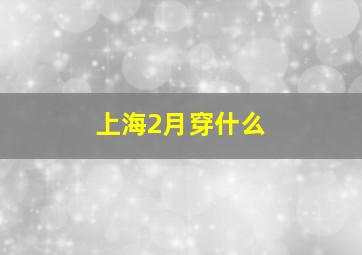 上海2月穿什么